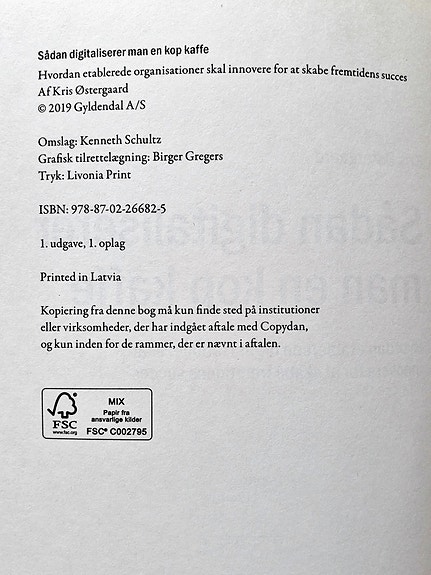 Sådan digitaliserer man en kop kaffe
Hvordan etablerede organisationer skal innovere for at skabe fremtidens succes
Af Kris Østergaard
© 2019 Gyldendal A/S

Omslag: Kenneth Schultz
Grafisk tilrettelægning: Birger Gregers
Tryk: Livonia Print

ISBN: 978-87-02-26682-5

1. udgave, 1. oplag

Printed in Latvia

Kopiering fra denne bog må kun finde sted på institutioner eller virksomheder, der har indgået aftale med Copydan, og kun inden for de rammer, der er nævnt i aftalen.

FSC
www.fsc.org
MIX
Papir fra ansvarlige kilder
FSC® C002795